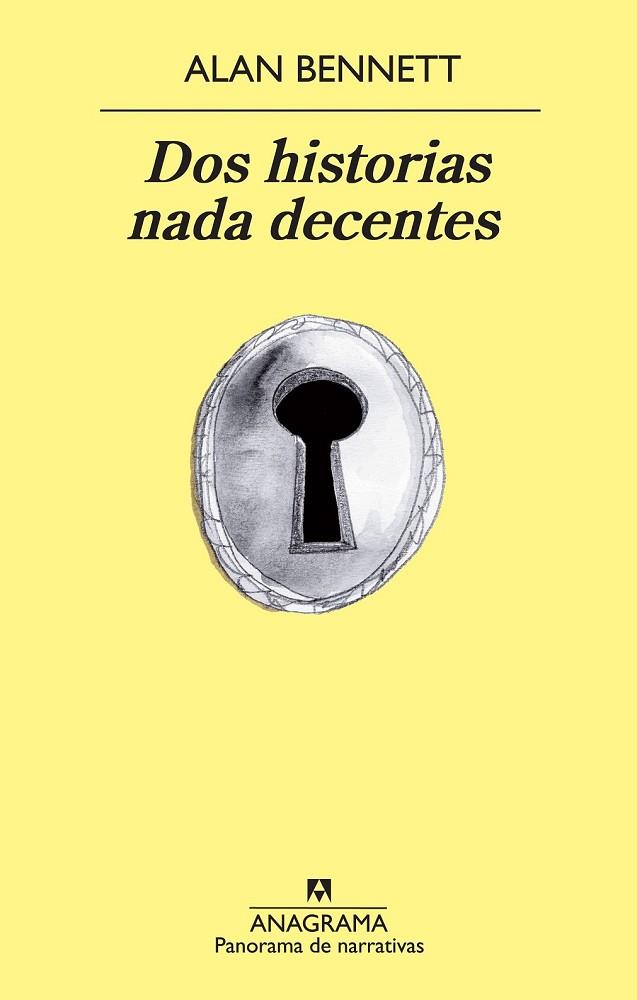 ALAN BENNETT

Dos historias nada decentes

ANAGRAMA
Panorama de narrativas